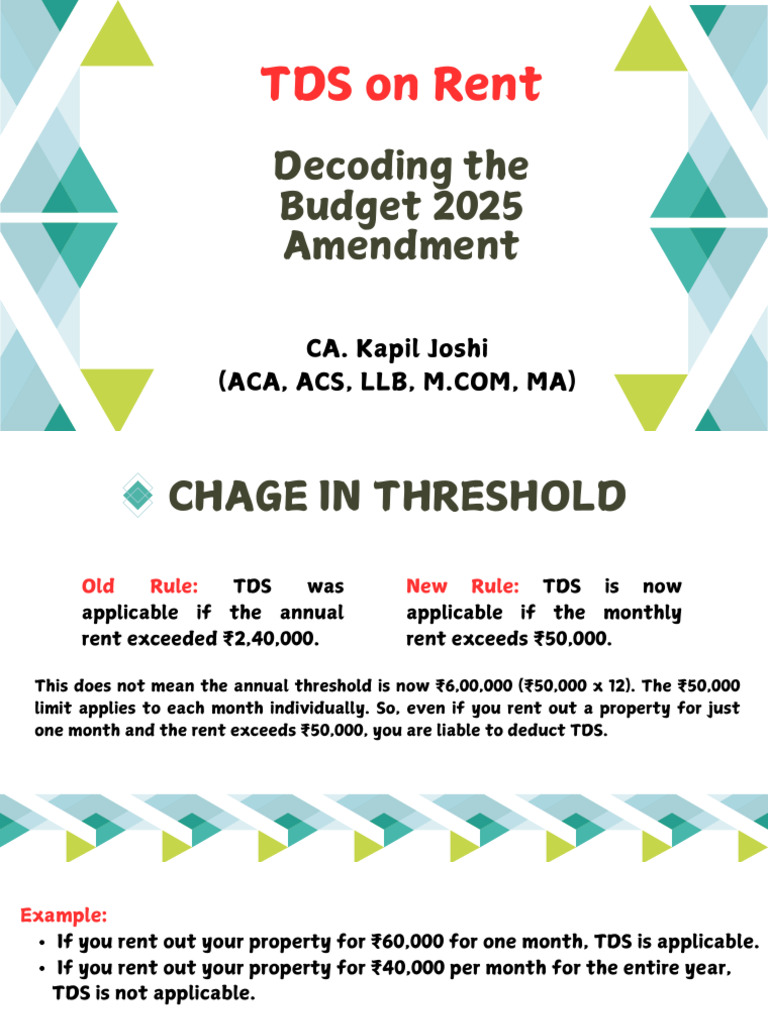 TDS on Rent

Decoding the Budget 2025 Amendment

CA. Kapil Joshi
(ACA, ACS, LLB, M.COM, MA)

CHAGE IN THRESHOLD

Old Rule: TDS was applicable if the annual rent exceeded ₹2,40,000.

New Rule: TDS is now applicable if the monthly rent exceeds ₹50,000.

This does not mean the annual threshold is now ₹6,00,000 (₹50,000 x 12). The ₹50,000 limit applies to each month individually. So, even if you rent out a property for just one month and the rent exceeds ₹50,000, you are liable to deduct TDS.

Example:
• If you rent out your property for ₹60,000 for one month, TDS is applicable.
• If you rent out your property for ₹40,000 per month for the entire year, TDS is not applicable.